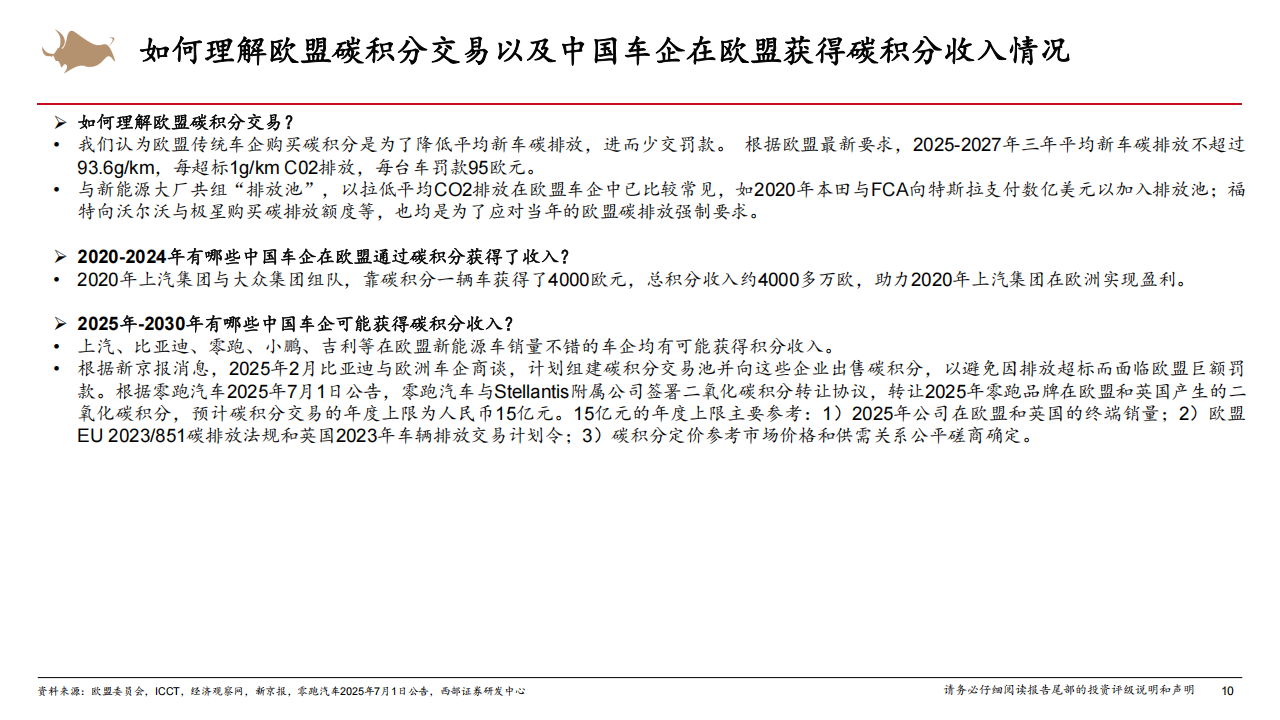 如何理解欧盟碳积分交易以及中国车企在欧盟获得碳积分收入情况

➢ 如何理解欧盟碳积分交易？
• 我们认为欧盟传统车企购买碳积分是为了降低平均新车碳排放，进而少交罚款。 根据欧盟最新要求，2025-2027年三年平均新车碳排放不超过93.6g/km，每超标1g/km C02排放，每台车罚款95欧元。
• 与新能源大厂共组“排放池”，以拉低平均CO2排放在欧盟车企中已比较常见，如2020年本田与FCA向特斯拉支付数亿美元以加入排放池；福特向沃尔沃与极星购买碳排放额度等，也均是为了应对当年的欧盟碳排放强制要求。

➢ 2020-2024年有哪些中国车企在欧盟通过碳积分获得了收入？
• 2020年上汽集团与大众集团组队，靠碳积分一辆车获得了4000欧元，总积分收入约4000多万欧，助力2020年上汽集团在欧洲实现盈利。

➢ 2025年-2030年有哪些中国车企可能获得碳积分收入？
• 上汽、比亚迪、零跑、小鹏、吉利等在欧盟新能源车销量不错的车企均有可能获得积分收入。
• 根据新京报消息，2025年2月比亚迪与欧洲车企商谈，计划组建碳积分交易池并向这些企业出售碳积分，以避免因排放超标而面临欧盟巨额罚款。根据零跑汽车2025年7月1日公告，零跑汽车与Stellantis附属公司签署二氧化碳积分转让协议，转让2025年零跑品牌在欧盟和英国产生的二氧化碳积分，预计碳积分交易的年度上限为人民币15亿元。15亿元的年度上限主要参考：1）2025年公司在欧盟和英国的终端销量；2）欧盟EU 2023/851碳排放法规和英国2023年车辆排放交易计划令；3）碳积分定价参考市场价格和供需关系公平磋商确定。

资料来源：欧盟委员会，ICCT，经济观察网，新京报，零跑汽车2025年7月1日公告，西部证券研发中心
请务必仔细阅读报告尾部的投资评级说明和声明 10